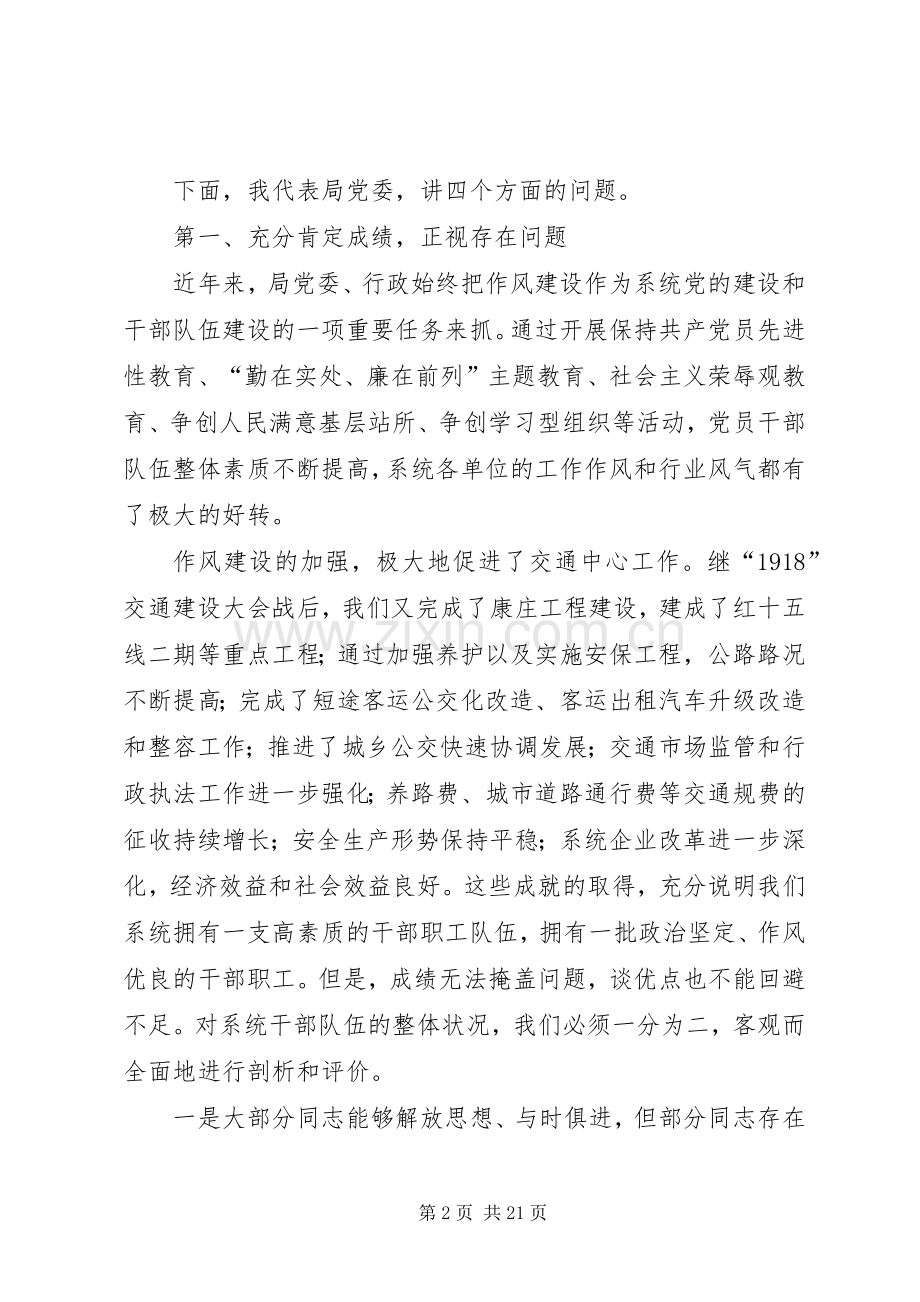 下面，我代表局党委，讲四个方面的问题。

第一、充分肯定成绩，正视存在问题

近年来，局党委、行政始终把作风建设作为系统党的建设和干部队伍建设的一项重要任务来抓。通过开展保持共产党员先进性教育、“勤在实处、廉在前列”主题教育、社会主义荣辱观教育、争创人民满意基层站所、争创学习型组织等活动，党员干部队伍整体素质不断提高，系统各单位的工作作风和行业风气都有了极大的好转。

作风建设的加强，极大地促进了交通中心工作。继“1918”交通建设大会战后，我们又完成了康庄工程建设，建成了红十五线二期等重点工程；通过加强养护以及实施安保工程，公路路况不断提高；完成了短途客运公交化改造、客运出租汽车升级改造和整容工作；推进了城乡公交快速协调发展；交通市场监管和行政执法工作进一步强化；养路费、城市道路通行费等交通规费的征收持续增长；安全生产形势保持平稳；系统企业改革进一步深化，经济效益和社会效益良好。这些成就的取得，充分说明我们系统拥有一支高素质的干部职工队伍，拥有一批政治坚定、作风优良的干部职工。但是，成绩无法掩盖问题，谈优点也不能回避不足。对系统干部队伍的整体状况，我们必须一分为二，客观而全面地进行剖析和评价。

一是大部分同志能够解放思想、与时俱进，但部分同志存在

第2页 共21页

www.zixin.com.cn